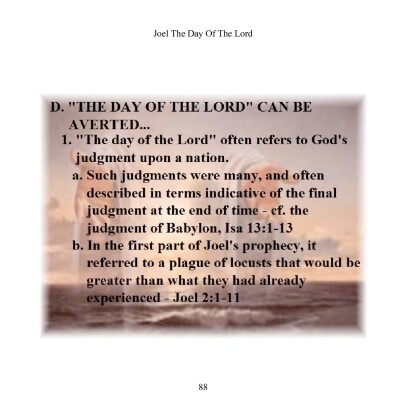 Joel The Day Of The Lord

D. "THE DAY OF THE LORD" CAN BE AVERTED...

1. "The day of the Lord" often refers to God's judgment upon a nation.

a. Such judgments were many, and often described in terms indicative of the final judgment at the end of time - cf. the judgment of Babylon, Isa 13:1-13

b. In the first part of Joel's prophecy, it referred to a plague of locusts that would be greater than what they had already experienced - Joel 2:1-11

88